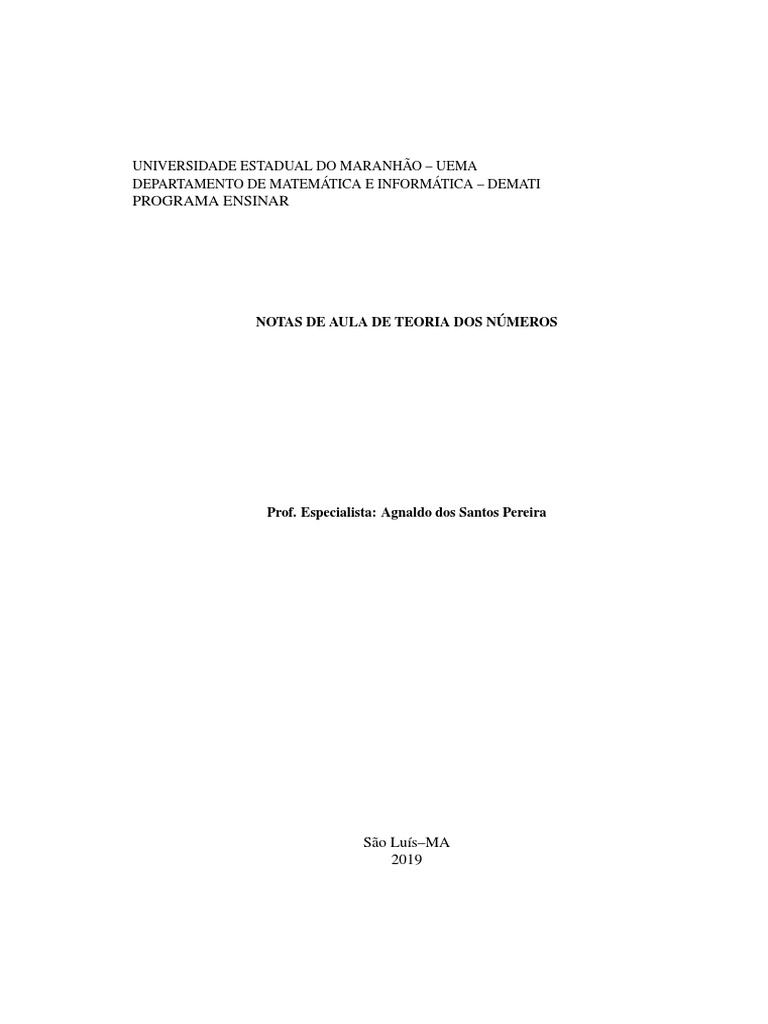 UNIVERSIDADE ESTADUAL DO MARANHÃO – UEMA
DEPARTAMENTO DE MATEMÁTICA E INFORMÁTICA – DEMATI
PROGRAMA ENSINAR

NOTAS DE AULA DE TEORIA DOS NÚMEROS

Prof. Especialista: Agnaldo dos Santos Pereira

São Luís–MA
2019